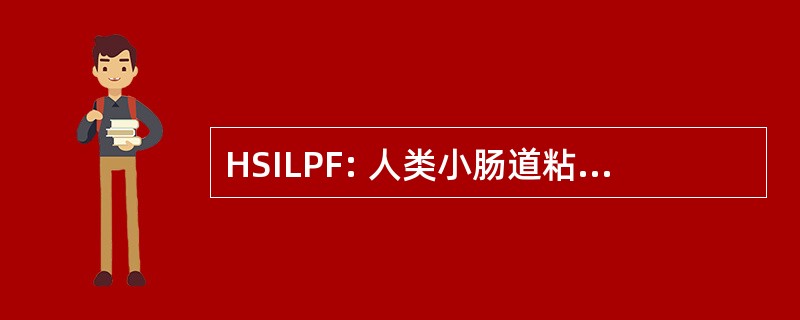 HSILPF: 人类小肠道粘...